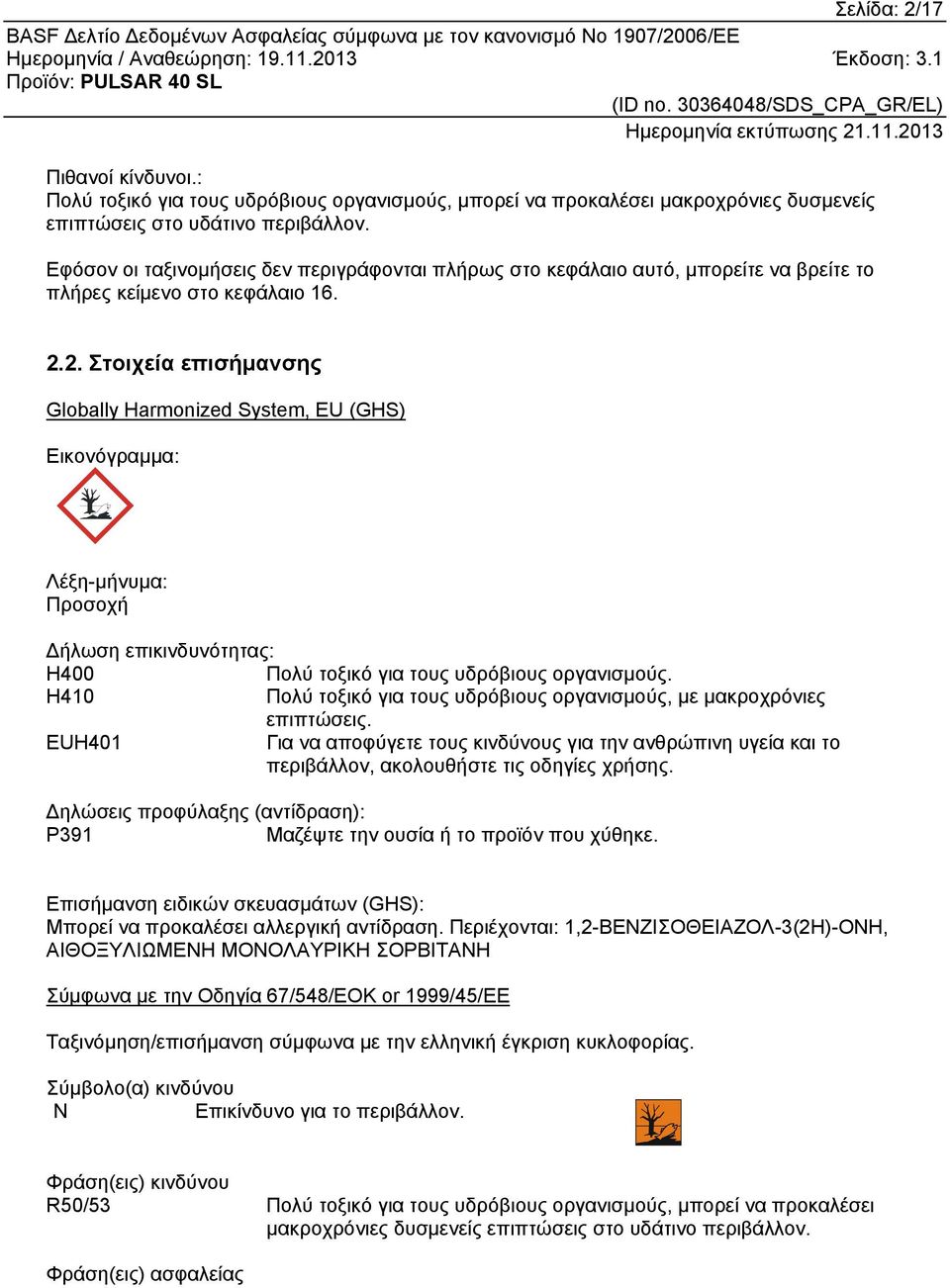 Σελίδα: 2/17

BASF Δελτίο Δεδομένων Ασφαλείας σύμφωνα με τον κανονισμό Νο 1907/2006/ΕΕ
Ημερομηνία / Αναθεώρηση: 19.11.2013 Έκδοση: 3.1
Προϊόν: PULSAR 40 SL

(ID no. 30364048/SDS_CPA_GR/EL)
Ημερομηνία εκτύπωσης 21.11.2013

Πιθανοί κίνδυνοι.:
Πολύ τοξικό για τους υδρόβιους οργανισμούς, μπορεί να προκαλέσει μακροχρόνιες δυσμενείς επιπτώσεις στο υδάτινο περιβάλλον.

Εφόσον οι ταξινομήσεις δεν περιγράφονται πλήρως στο κεφάλαιο αυτό, μπορείτε να βρείτε το πλήρες κείμενο στο κεφάλαιο 16.

2.2. Στοιχεία επισήμανσης

Globally Harmonized System, EU (GHS)

Εικονόγραμμα:

Λέξη-μήνυμα:
Προσοχή

Δήλωση επικινδυνότητας:
H400 Πολύ τοξικό για τους υδρόβιους οργανισμούς.
H410 Πολύ τοξικό για τους υδρόβιους οργανισμούς, με μακροχρόνιες επιπτώσεις.
EUH401 Για να αποφύγετε τους κινδύνους για την ανθρώπινη υγεία και το περιβάλλον, ακολουθήστε τις οδηγίες χρήσης.

Δηλώσεις προφύλαξης (αντίδραση):
P391 Μαζέψτε την ουσία ή το προϊόν που χύθηκε.

Επισήμανση ειδικών σκευασμάτων (GHS):
Μπορεί να προκαλέσει αλλεργική αντίδραση. Περιέχονται: 1,2-ΒΕΝΖΙΣΟΘΕΙΑΖΟΛ-3(2Η)-ΟΝΗ, ΑΙΘΟΞΥΛΙΩΜΕΝΗ ΜΟΝΟΛΑΥΡΙΚΗ ΣΟΡΒΙΤΑΝΗ

Σύμφωνα με την Οδηγία 67/548/ΕΟΚ or 1999/45/ΕΕ

Ταξινόμηση/επισήμανση σύμφωνα με την ελληνική έγκριση κυκλοφορίας.

Σύμβολο(α) κινδύνου
N Επικίνδυνο για το περιβάλλον.

Φράση(εις) κινδύνου
R50/53 Πολύ τοξικό για τους υδρόβιους οργανισμούς, μπορεί να προκαλέσει μακροχρόνιες δυσμενείς επιπτώσεις στο υδάτινο περιβάλλον.

Φράση(εις) ασφαλείας